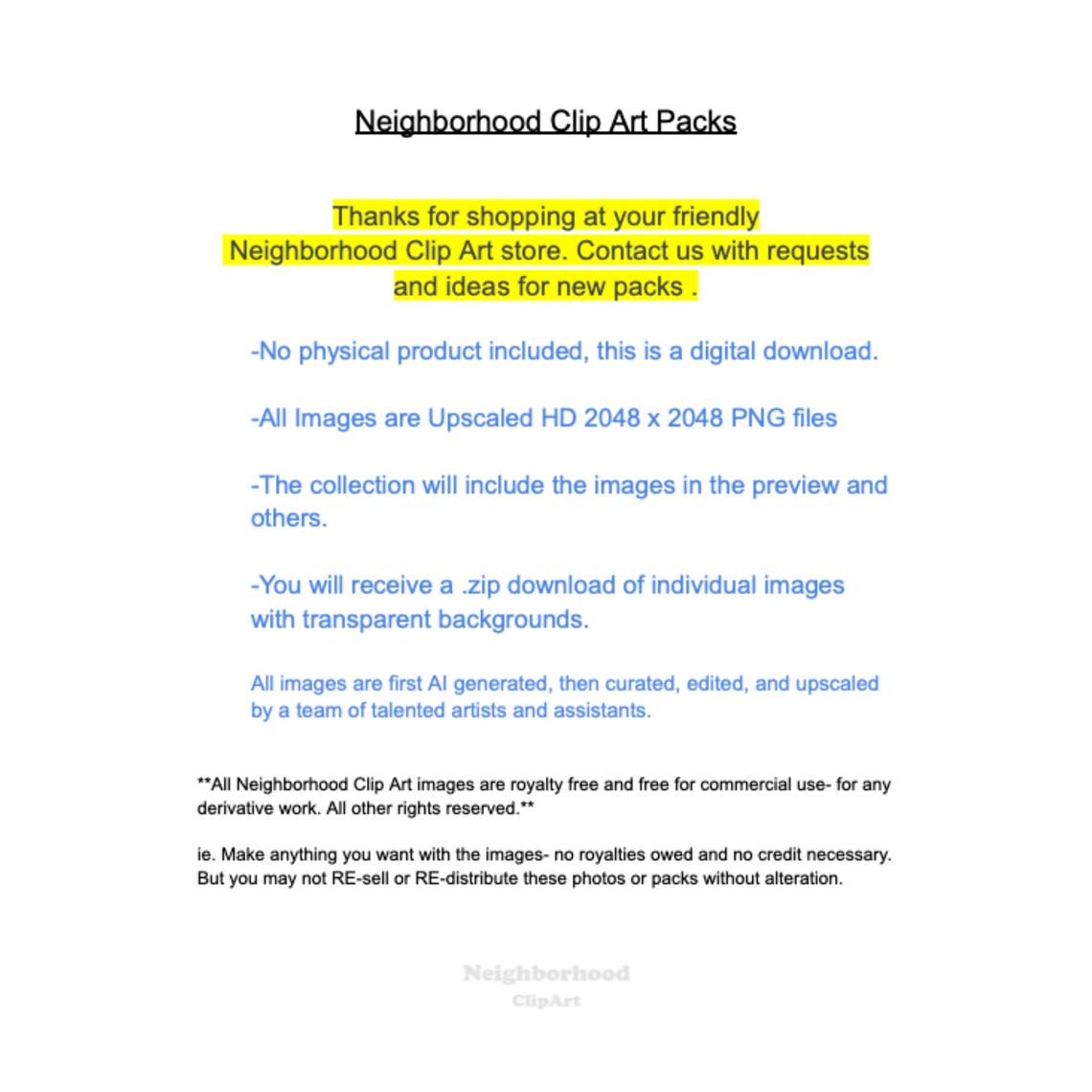 Neighborhood Clip Art Packs

Thanks for shopping at your friendly Neighborhood Clip Art store. Contact us with requests and ideas for new packs .

-No physical product included, this is a digital download.

-All Images are Upscaled HD 2048 x 2048 PNG files

-The collection will include the images in the preview and others.

-You will receive a .zip download of individual images with transparent backgrounds.

All images are first AI generated, then curated, edited, and upscaled by a team of talented artists and assistants.

**All Neighborhood Clip Art images are royalty free and free for commercial use- for any derivative work. All other rights reserved.**

ie. Make anything you want with the images- no royalties owed and no credit necessary. But you may not RE-sell or RE-distribute these photos or packs without alteration.

Neighborhood
ClipArt